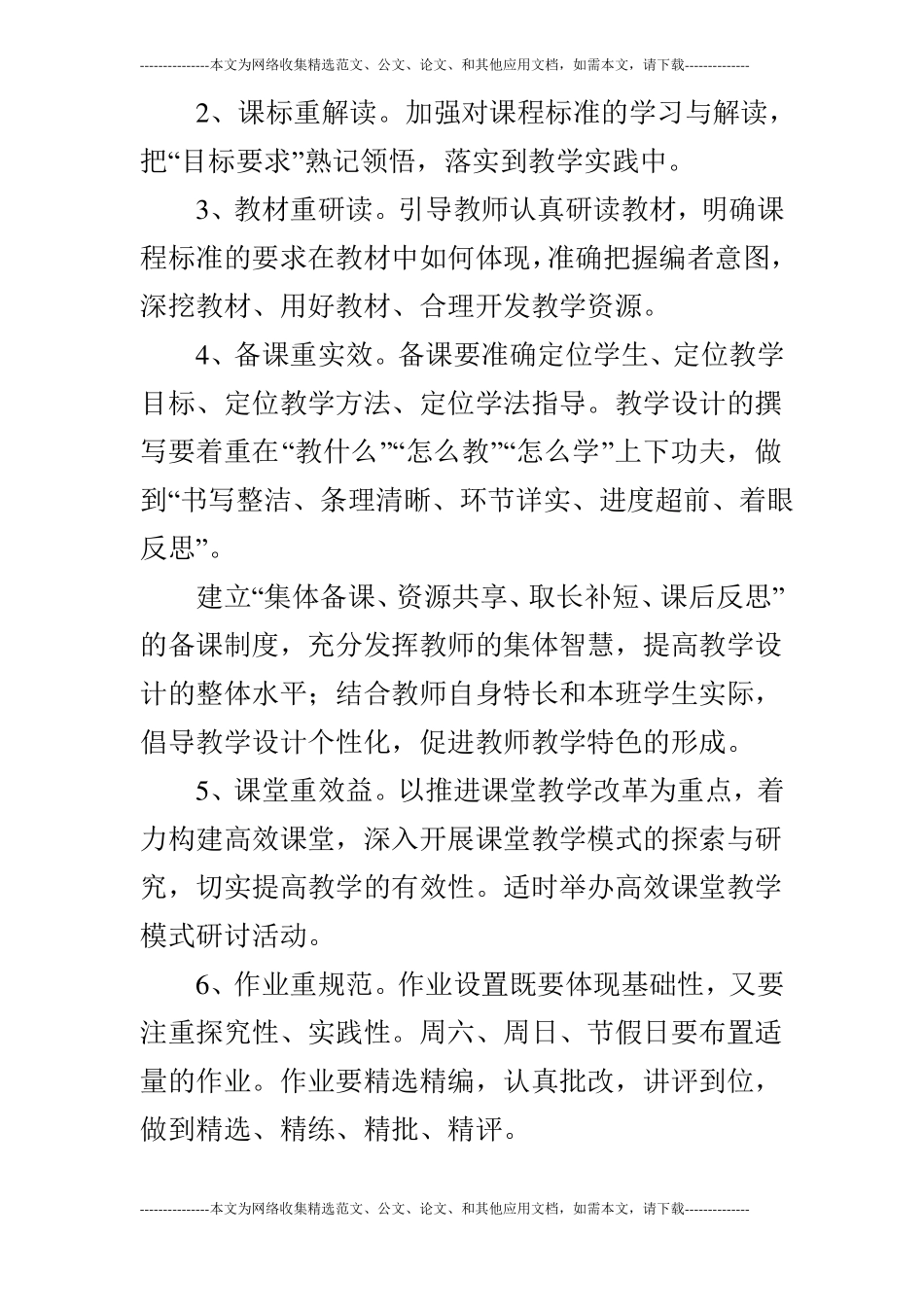 ---------------本文为网络收集精选范文、公文、论文、和其他应用文档，如需本文，请下载--------------

2、课标重解读。加强对课程标准的学习与解读，把“目标要求”熟记领悟，落实到教学实践中。

3、教材重研读。引导教师认真研读教材，明确课程标准的要求在教材中如何体现，准确把握编者意图，深挖教材、用好教材、合理开发教学资源。

4、备课重实效。备课要准确定位学生、定位教学目标、定位教学方法、定位学法指导。教学设计的撰写要着重在“教什么”“怎么教”“怎么学”上下功夫，做到“书写整洁、条理清晰、环节详实、进度超前、着眼反思”。

建立“集体备课、资源共享、取长补短、课后反思”的备课制度，充分发挥教师的集体智慧，提高教学设计的整体水平；结合教师自身特长和本班学生实际，倡导教学设计个性化，促进教师教学特色的形成。

5、课堂重效益。以推进课堂教学改革为重点，着力构建高效课堂，深入开展课堂教学模式的探索与研究，切实提高教学的有效性。适时举办高效课堂教学模式研讨活动。

6、作业重规范。作业设置既要体现基础性，又要注重探究性、实践性。周六、周日、节假日要布置适量的作业。作业要精选精编，认真批改，讲评到位，做到精选、精练、精批、精评。

---------------本文为网络收集精选范文、公文、论文、和其他应用文档，如需本文，请下载--------------